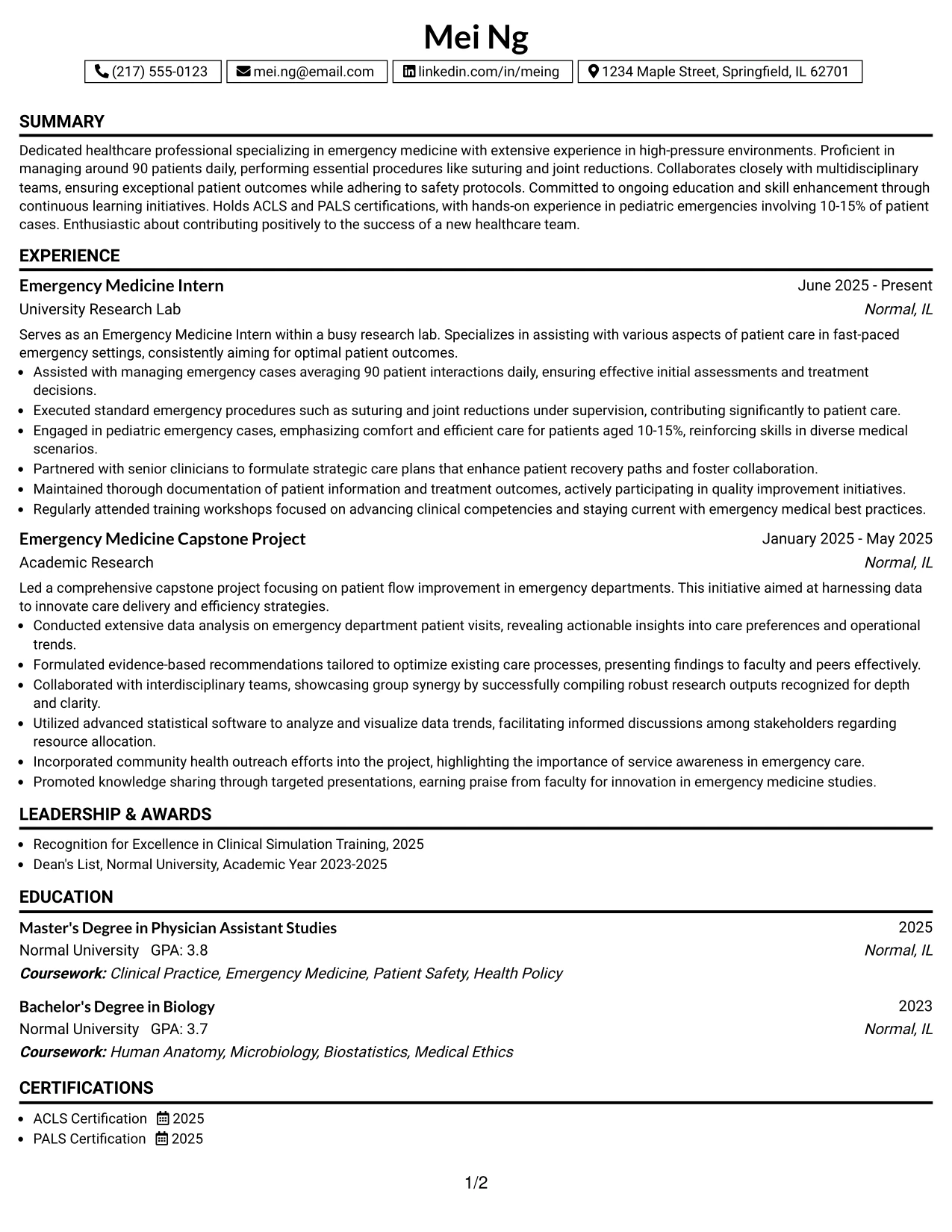 Mei Ng

(217) 555-0123 mei.ng@email.com linkedin.com/in/meing 1234 Maple Street, Springfield, IL 62701

SUMMARY

Dedicated healthcare professional specializing in emergency medicine with extensive experience in high-pressure environments. Proficient in managing around 90 patients daily, performing essential procedures like suturing and joint reductions. Collaborates closely with multidisciplinary teams, ensuring exceptional patient outcomes while adhering to safety protocols. Committed to ongoing education and skill enhancement through continuous learning initiatives. Holds ACLS and PALS certifications, with hands-on experience in pediatric emergencies involving 10-15% of patient cases. Enthusiastic about contributing positively to the success of a new healthcare team.

EXPERIENCE

Emergency Medicine Intern
June 2025 - Present
University Research Lab
Normal, IL

Serves as an Emergency Medicine Intern within a busy research lab. Specializes in assisting with various aspects of patient care in fast-paced emergency settings, consistently aiming for optimal patient outcomes.

• Assisted with managing emergency cases averaging 90 patient interactions daily, ensuring effective initial assessments and treatment decisions.
• Executed standard emergency procedures such as suturing and joint reductions under supervision, contributing significantly to patient care.
• Engaged in pediatric emergency cases, emphasizing comfort and efficient care for patients aged 10-15%, reinforcing skills in diverse medical scenarios.
• Partnered with senior clinicians to formulate strategic care plans that enhance patient recovery paths and foster collaboration.
• Maintained thorough documentation of patient information and treatment outcomes, actively participating in quality improvement initiatives.
• Regularly attended training workshops focused on advancing clinical competencies and staying current with emergency medical best practices.

Emergency Medicine Capstone Project
January 2025 - May 2025
Academic Research
Normal, IL

Led a comprehensive capstone project focusing on patient flow improvement in emergency departments. This initiative aimed at harnessing data to innovate care delivery and efficiency strategies.

• Conducted extensive data analysis on emergency department patient visits, revealing actionable insights into care preferences and operational trends.
• Formulated evidence-based recommendations tailored to optimize existing care processes, presenting findings to faculty and peers effectively.
• Collaborated with interdisciplinary teams, showcasing group synergy by successfully compiling robust research outputs recognized for depth and clarity.
• Utilized advanced statistical software to analyze and visualize data trends, facilitating informed discussions among stakeholders regarding resource allocation.
• Incorporated community health outreach efforts into the project, highlighting the importance of service awareness in emergency care.
• Promoted knowledge sharing through targeted presentations, earning praise from faculty for innovation in emergency medicine studies.

LEADERSHIP & AWARDS

• Recognition for Excellence in Clinical Simulation Training, 2025
• Dean's List, Normal University, Academic Year 2023-2025

EDUCATION

Master's Degree in Physician Assistant Studies
2025
Normal University GPA: 3.8
Normal, IL
Coursework: Clinical Practice, Emergency Medicine, Patient Safety, Health Policy

Bachelor's Degree in Biology
2023
Normal University GPA: 3.7
Normal, IL
Coursework: Human Anatomy, Microbiology, Biostatistics, Medical Ethics

CERTIFICATIONS

• ACLS Certification 2025
• PALS Certification 2025

1/2